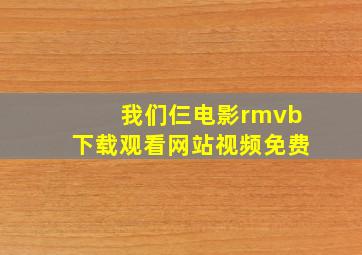 我们仨电影rmvb
下载观看网站视频免费